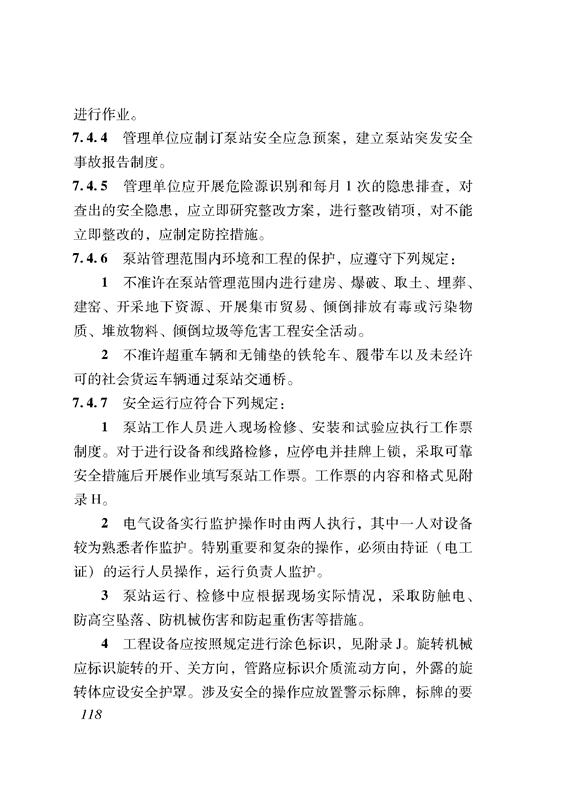 进行作业。

7.4.4 管理单位应制订泵站安全应急预案，建立泵站突发安全事故报告制度。

7.4.5 管理单位应开展危险源识别和每月1次的隐患排查，对查出的安全隐患，应立即研究整改方案，进行整改销项，对不能立即整改的，应制定防控措施。

7.4.6 泵站管理范围内环境和工程的保护，应遵守下列规定：

1 不准许在泵站管理范围内进行建房、爆破、取土、埋葬、建窑、开采地下资源、开展集市贸易、倾倒排放有毒或污染物质、堆放物料、倾倒垃圾等危害工程安全活动。

2 不准许超重车辆和无铺垫的铁轮车、履带车以及未经许可的社会货运车辆通过泵站交通桥。

7.4.7 安全运行应符合下列规定：

1 泵站工作人员进入现场检修、安装和试验应执行工作票制度。对于进行设备和线路检修，应停电并挂牌上锁，采取可靠安全措施后开展作业填写泵站工作票。工作票的内容和格式见附录H。

2 电气设备实行监护操作时由两人执行，其中一人对设备较为熟悉者作监护。特别重要和复杂的操作，必须由持证（电工证）的运行人员操作，运行负责人监护。

3 泵站运行、检修中应根据现场实际情况，采取防触电、防高空坠落、防机械伤害和防起重伤害等措施。

4 工程设备应按照规定进行涂色标识，见附录J。旋转机械应标识旋转的开、关方向，管路应标识介质流动方向，外露的旋转体应设安全护罩。涉及安全的操作应放置警示标牌，标牌的要

118